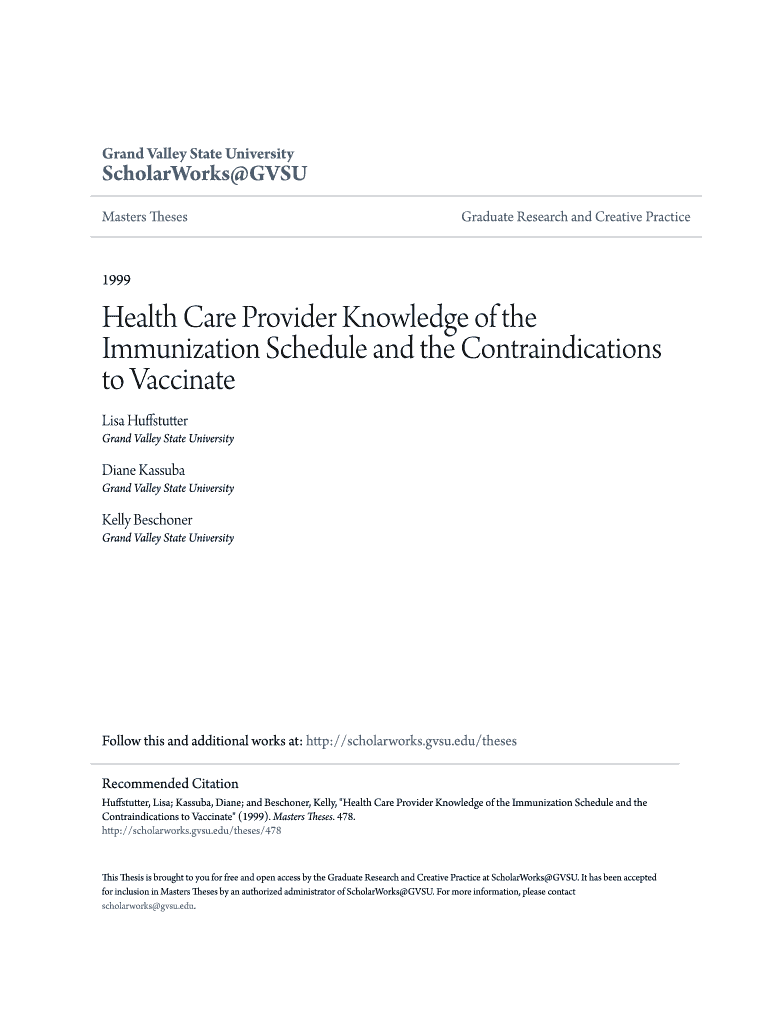 Grand Valley State University
ScholarWorks@GVSU

Masters Theses

Graduate Research and Creative Practice

1999

Health Care Provider Knowledge of the Immunization Schedule and the Contraindications to Vaccinate

Lisa Huffstutter
Grand Valley State University

Diane Kassuba
Grand Valley State University

Kelly Beschoner
Grand Valley State University

Follow this and additional works at: http://scholarworks.gvsu.edu/theses

Recommended Citation
Huffstutter, Lisa; Kassuba, Diane; and Beschoner, Kelly, "Health Care Provider Knowledge of the Immunization Schedule and the Contraindications to Vaccinate" (1999). Masters Theses. 478.
http://scholarworks.gvsu.edu/theses/478

This Thesis is brought to you for free and open access by the Graduate Research and Creative Practice at ScholarWorks@GVSU. It has been accepted for inclusion in Masters Theses by an authorized administrator of ScholarWorks@GVSU. For more information, please contact scholarworks@gvsu.edu.